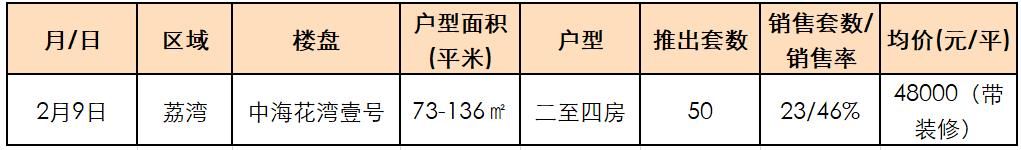 | 月/日 | 区域 | 楼盘 | 户型面积(平米) | 户型 | 推出套数 | 销售套数/销售率 | 均价(元/平) |
|---|---|---|---|---|---|---|---|
| 2月9日 | 荔湾 | 中海花湾壹号 | 73-136㎡ | 二至四房 | 50 | 23/46% | 48000（带装修） |